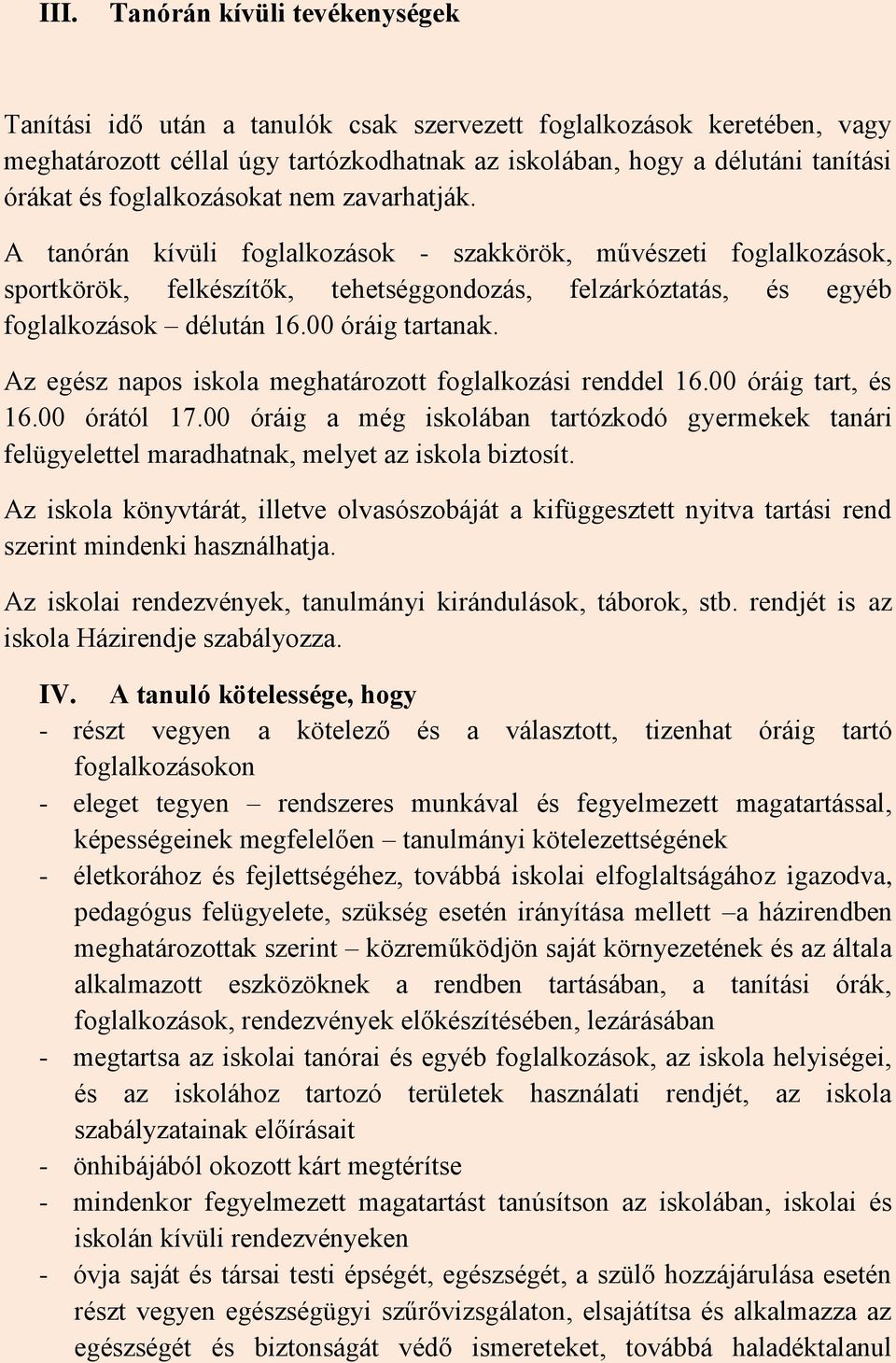 III. Tanórán kívüli tevékenységek

Tanítási idő után a tanulók csak szervezett foglalkozások keretében, vagy meghatározott céllal úgy tartózkodhatnak az iskolában, hogy a délutáni tanítási órákat és foglalkozásokat nem zavarhatják.

A tanórán kívüli foglalkozások - szakkörök, művészeti foglalkozások, sportkörök, felkészítők, tehetséggondozás, felzárkóztatás, és egyéb foglalkozások – délután 16.00 óráig tartanak.

Az egész napos iskola meghatározott foglalkozási renddel 16.00 óráig tart, és 16.00 órától 17.00 óráig a még iskolában tartózkodó gyermekek tanári felügyelettel maradhatnak, melyet az iskola biztosít.

Az iskola könyvtárát, illetve olvasószobáját a kifüggesztett nyitva tartási rend szerint mindenki használhatja.

Az iskolai rendezvények, tanulmányi kirándulások, táborok, stb. rendjét is az iskola Házirendje szabályozza.

IV. A tanuló kötelessége, hogy
- részt vegyen a kötelező és a választott, tizenhat óráig tartó foglalkozásokon
- eleget tegyen – rendszeres munkával és fegyelmezett magatartással, képességeinek megfelelően – tanulmányi kötelezettségének
- életkorához és fejlettségéhez, továbbá iskolai elfoglaltságához igazodva, pedagógus felügyelete, szükség esetén irányítása mellett –a házirendben meghatározottak szerint – közreműködjön saját környezetének és az általa alkalmazott eszközöknek a rendben tartásában, a tanítási órák, foglalkozások, rendezvények előkészítésében, lezárásában
- megtartsa az iskolai tanórai és egyéb foglalkozások, az iskola helyiségei, és az iskolához tartozó területek használati rendjét, az iskola szabályzatainak előírásait
- önhibájából okozott kárt megtérítse
- mindenkor fegyelmezett magatartást tanúsítson az iskolában, iskolai és iskolán kívüli rendezvényeken
- óvja saját és társai testi épségét, egészségét, a szülő hozzájárulása esetén részt vegyen egészségügyi szűrővizsgálaton, elsajátítsa és alkalmazza az egészségét és biztonságát védő ismereteket, továbbá haladéktalanul